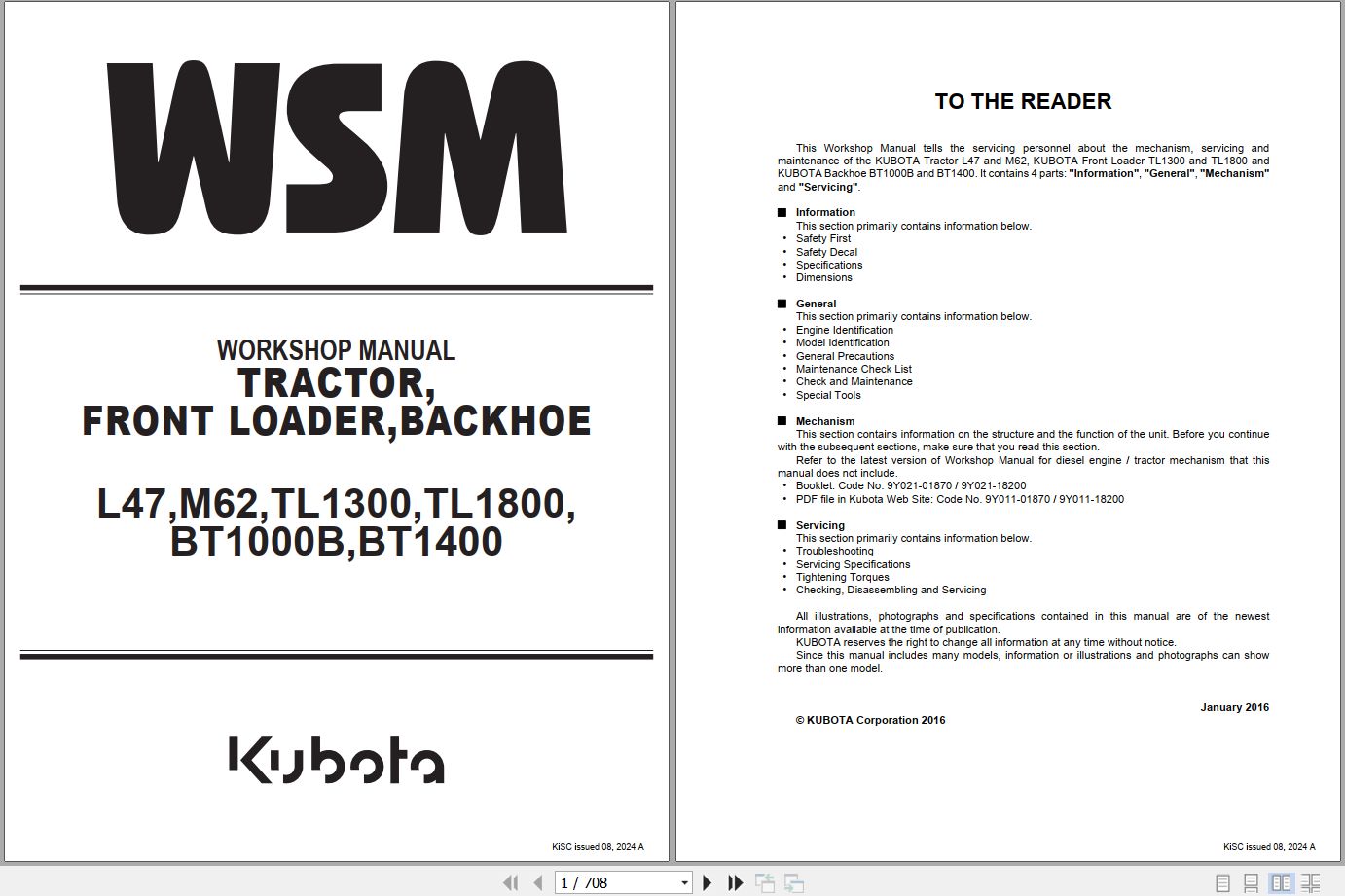 WSM

WORKSHOP MANUAL
TRACTOR,
FRONT LOADER,BACKHOE

L47,M62,TL1300,TL1800,
BT1000B,BT1400

Kubota

KiSC issued 08, 2024 A

TO THE READER

This Workshop Manual tells the servicing personnel about the mechanism, servicing and maintenance of the KUBOTA Tractor L47 and M62, KUBOTA Front Loader TL1300 and TL1800 and KUBOTA Backhoe BT1000B and BT1400. It contains 4 parts: "Information", "General", "Mechanism" and "Servicing".

■ Information
This section primarily contains information below.
• Safety First
• Safety Decal
• Specifications
• Dimensions

■ General
This section primarily contains information below.
• Engine Identification
• Model Identification
• General Precautions
• Maintenance Check List
• Check and Maintenance
• Special Tools

■ Mechanism
This section contains information on the structure and the function of the unit. Before you continue with the subsequent sections, make sure that you read this section.
Refer to the latest version of Workshop Manual for diesel engine / tractor mechanism that this manual does not include.
• Booklet: Code No. 9Y021-01870 / 9Y021-18200
• PDF file in Kubota Web Site: Code No. 9Y011-01870 / 9Y011-18200

■ Servicing
This section primarily contains information below.
• Troubleshooting
• Servicing Specifications
• Tightening Torques
• Checking, Disassembling and Servicing

All illustrations, photographs and specifications contained in this manual are of the newest information available at the time of publication.
KUBOTA reserves the right to change all information at any time without notice.
Since this manual includes many models, information or illustrations and photographs can show more than one model.

January 2016

© KUBOTA Corporation 2016

KiSC issued 08, 2024 A

1 / 708